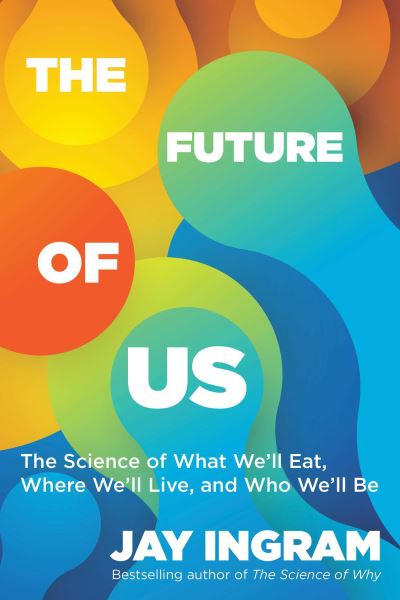 THE
FUTURE
OF
US

The Science of What We'll Eat, Where We'll Live, and Who We'll Be

JAY INGRAM

Bestselling author of The Science of Why